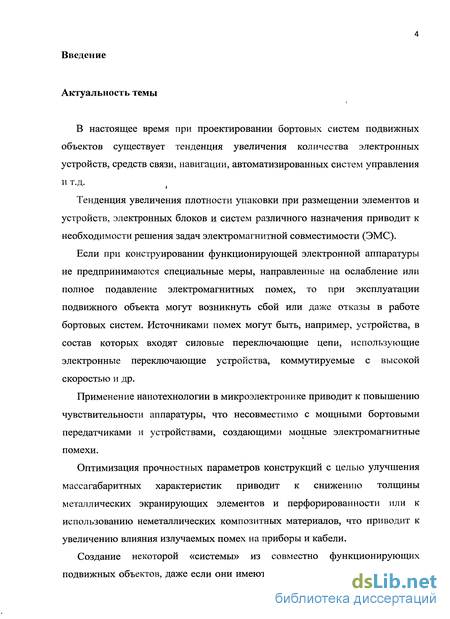 4

Введение

Актуальность темы

В настоящее время при проектировании бортовых систем подвижных объектов существует тенденция увеличения количества электронных устройств, средств связи, навигации, автоматизированных систем управления и т.д.

Тенденция увеличения плотности упаковки при размещении элементов и устройств, электронных блоков и систем различного назначения приводит к необходимости решения задач электромагнитной совместимости (ЭМС).

Если при конструировании функционирующей электронной аппаратуры не предпринимаются специальные меры, направленные на ослабление или полное подавление электромагнитных помех, то при эксплуатации подвижного объекта могут возникнуть сбой или даже отказы в работе бортовых систем. Источниками помех могут быть, например, устройства, в состав которых входят силовые переключающие цепи, использующие электронные переключающие устройства, коммутируемые с высокой скоростью и др.

Применение нанотехнологии в микроэлектронике приводит к повышению чувствительности аппаратуры, что несовместимо с мощными бортовыми передатчиками и устройствами, создающими мощные электромагнитные помехи.

Оптимизация прочностных параметров конструкций с целью улучшения массагабаритных характеристик приводит к снижению толщины металлических экранирующих элементов и перфорированности или к использованию неметаллических композитных материалов, что приводит к увеличению влияния излучаемых помех на приборы и кабели.

Создание некоторой «системы» из совместно функционирующих подвижных объектов, даже если они имеют

dsLib.net
библиотека диссертаций